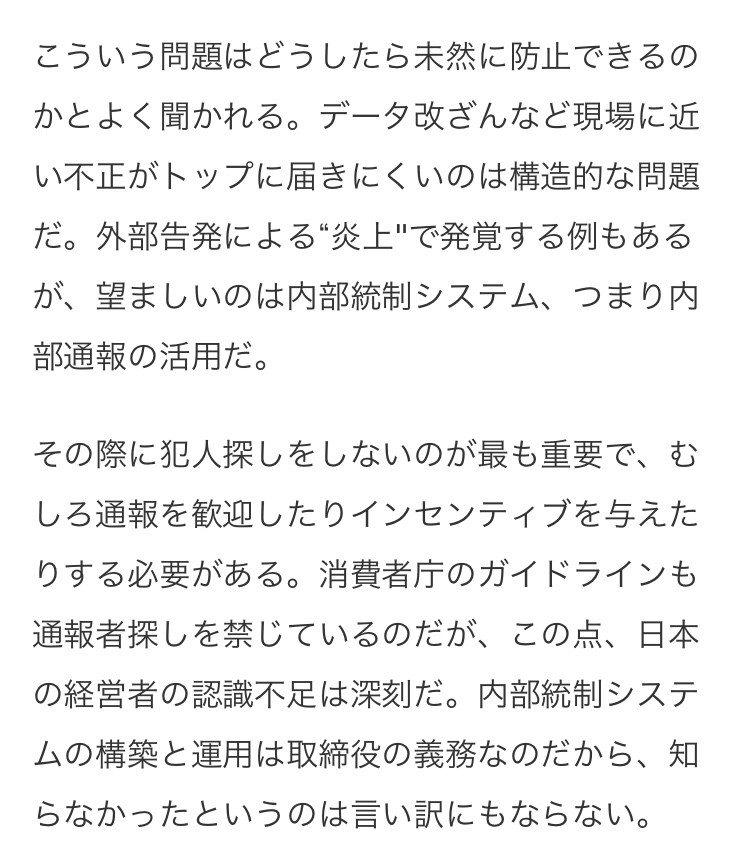 こういう問題はどうしたら未然に防止できるのかとよく聞かれる。データ改ざんなど現場に近い不正がトップに届きにくいのは構造的な問題だ。外部告発による“炎上"で発覚する例もあるが、望ましいのは内部統制システム、つまり内部通報の活用だ。

その際に犯人探しをしないのが最も重要で、むしろ通報を歓迎したりインセンティブを与えたりする必要がある。消費者庁のガイドラインも通報者探しを禁じているのだが、この点、日本の経営者の認識不足は深刻だ。内部統制システムの構築と運用は取締役の義務なのだから、知らなかったというのは言い訳にもならない。